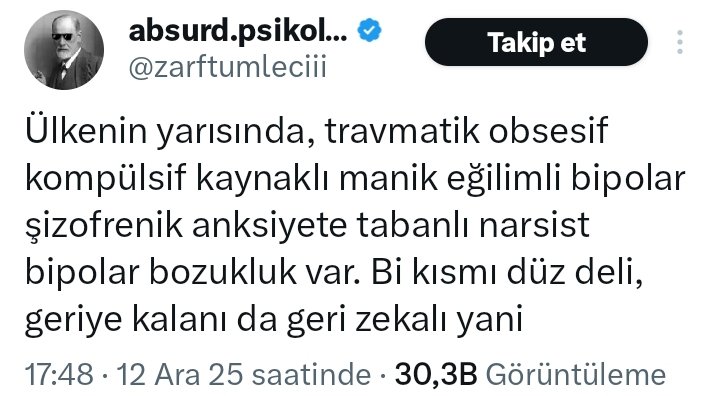 absurd.psikol...
@zarftumleciii

Takip et

Ülkenin yarısında, travmatik obsesif kompülsif kaynaklı manik eğilimli bipolar şizofrenik anksiyete tabanlı narsist bipolar bozukluk var. Bi kısmı düz deli, geriye kalanı da geri zekalı yani

17:48 · 12 Ara 25 saatinde · 30,3B Görüntüleme